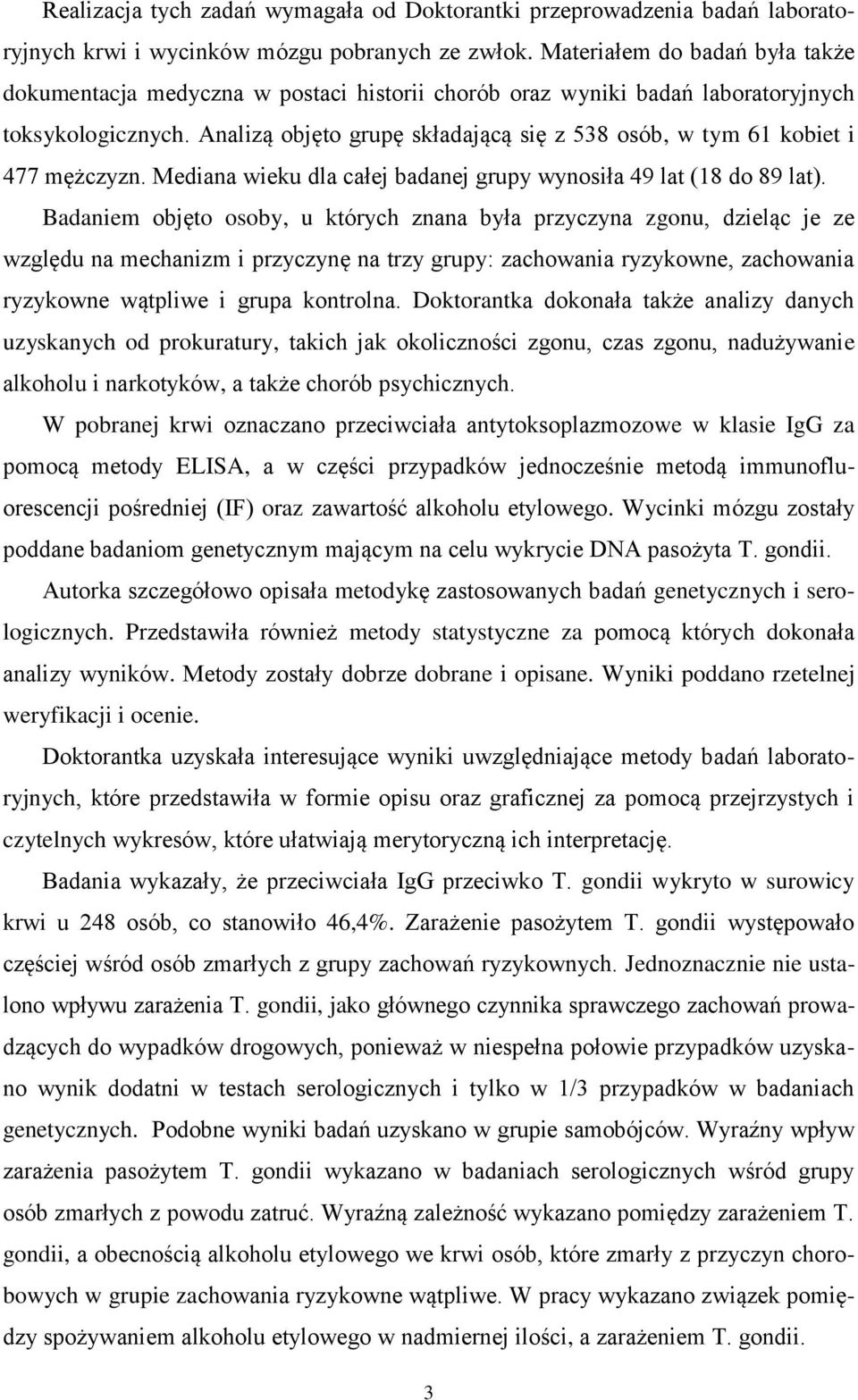 Realizacja tych zadań wymagała od Doktorantki przeprowadzenia badań laboratoryjnych krwi i wycinków mózgu pobranych ze zwłok. Materiałem do badań była także dokumentacja medyczna w postaci historii chorób oraz wyniki badań laboratoryjnych toksykologicznych. Analizą objęto grupę składającą się z 538 osób, w tym 61 kobiet i 477 mężczyzn. Mediana wieku dla całej badanej grupy wynosiła 49 lat (18 do 89 lat).

Badaniem objęto osoby, u których znana była przyczyna zgonu, dzieląc je ze względu na mechanizm i przyczynę na trzy grupy: zachowania ryzykowne, zachowania ryzykowne wątpliwe i grupa kontrolna. Doktorantka dokonała także analizy danych uzyskanych od prokuratury, takich jak okoliczności zgonu, czas zgonu, nadużywanie alkoholu i narkotyków, a także chorób psychicznych.

W pobranej krwi oznaczano przeciwciała antytoksoplazmozowe w klasie IgG za pomocą metody ELISA, a w części przypadków jednocześnie metodą immunofluorescencji pośredniej (IF) oraz zawartość alkoholu etylowego. Wycinki mózgu zostały poddane badaniom genetycznym mającym na celu wykrycie DNA pasożyta T. gondii.

Autorka szczegółowo opisała metodykę zastosowanych badań genetycznych i serologicznych. Przedstawiła również metody statystyczne za pomocą których dokonała analizy wyników. Metody zostały dobrze dobrane i opisane. Wyniki poddano rzetelnej weryfikacji i ocenie.

Doktorantka uzyskała interesujące wyniki uwzględniające metody badań laboratoryjnych, które przedstawiła w formie opisu oraz graficznej za pomocą przejrzystych i czytelnych wykresów, które ułatwiają merytoryczną ich interpretację.

Badania wykazały, że przeciwciała IgG przeciwko T. gondii wykryto w surowicy krwi u 248 osób, co stanowiło 46,4%. Zarażenie pasożytem T. gondii występowało częściej wśród osób zmarłych z grupy zachowań ryzykownych. Jednoznacznie nie ustalono wpływu zarażenia T. gondii, jako głównego czynnika sprawczego zachowań prowadzących do wypadków drogowych, ponieważ w niespełna połowie przypadków uzyskano wynik dodatni w testach serologicznych i tylko w 1/3 przypadków w badaniach genetycznych. Podobne wyniki badań uzyskano w grupie samobójców. Wyraźny wpływ zarażenia pasożytem T. gondii wykazano w badaniach serologicznych wśród grupy osób zmarłych z powodu zatruć. Wyraźną zależność wykazano pomiędzy zarażeniem T. gondii, a obecnością alkoholu etylowego we krwi osób, które zmarły z przyczyn chorobowych w grupie zachowania ryzykowne wątpliwe. W pracy wykazano związek pomiędzy spożywaniem alkoholu etylowego w nadmiernej ilości, a zarażeniem T. gondii.

3